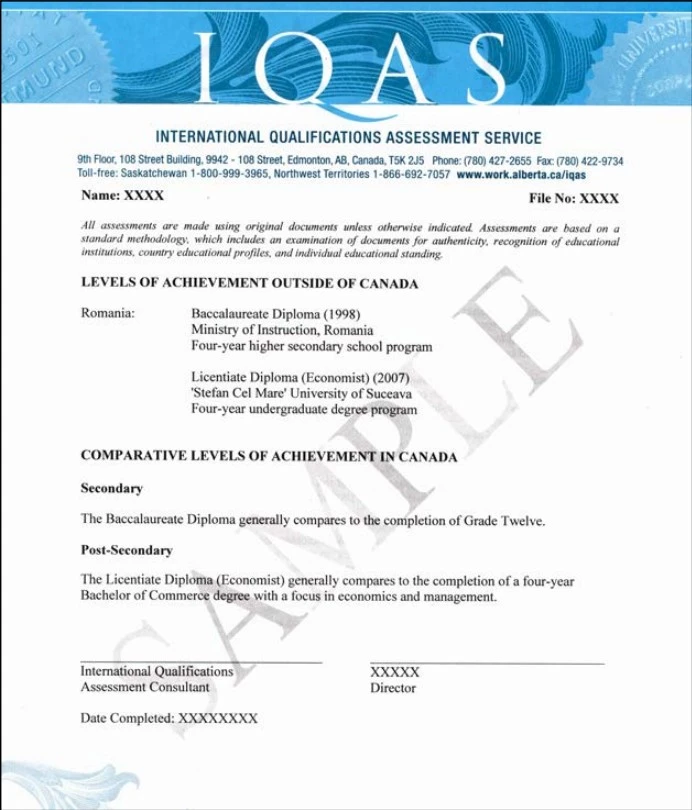 IQAS

INTERNATIONAL QUALIFICATIONS ASSESSMENT SERVICE

9th Floor, 108 Street Building, 9942 - 108 Street, Edmonton, AB, Canada, T5K 2J5 Phone: (780) 427-2655 Fax: (780) 422-9734
Toll-free: Saskatchewan 1-800-999-3965, Northwest Territories 1-866-692-7057 www.work.alberta.ca/iqas

Name: XXXX

File No: XXXX

All assessments are made using original documents unless otherwise indicated. Assessments are based on a standard methodology, which includes an examination of documents for authenticity, recognition of educational institutions, country educational profiles, and individual educational standing.

LEVELS OF ACHIEVEMENT OUTSIDE OF CANADA

Romania: Baccalaureate Diploma (1998)
Ministry of Instruction, Romania
Four-year higher secondary school program

Licentiate Diploma (Economist) (2007)
'Stefan Cel Mare' University of Suceava
Four-year undergraduate degree program

COMPARATIVE LEVELS OF ACHIEVEMENT IN CANADA

Secondary

The Baccalaureate Diploma generally compares to the completion of Grade Twelve.

Post-Secondary

The Licentiate Diploma (Economist) generally compares to the completion of a four-year Bachelor of Commerce degree with a focus in economics and management.

SAMPLE

International Qualifications
Assessment Consultant

XXXXX
Director

Date Completed: XXXXXXXX